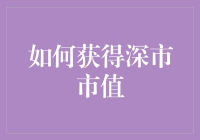 如何获得深市市值